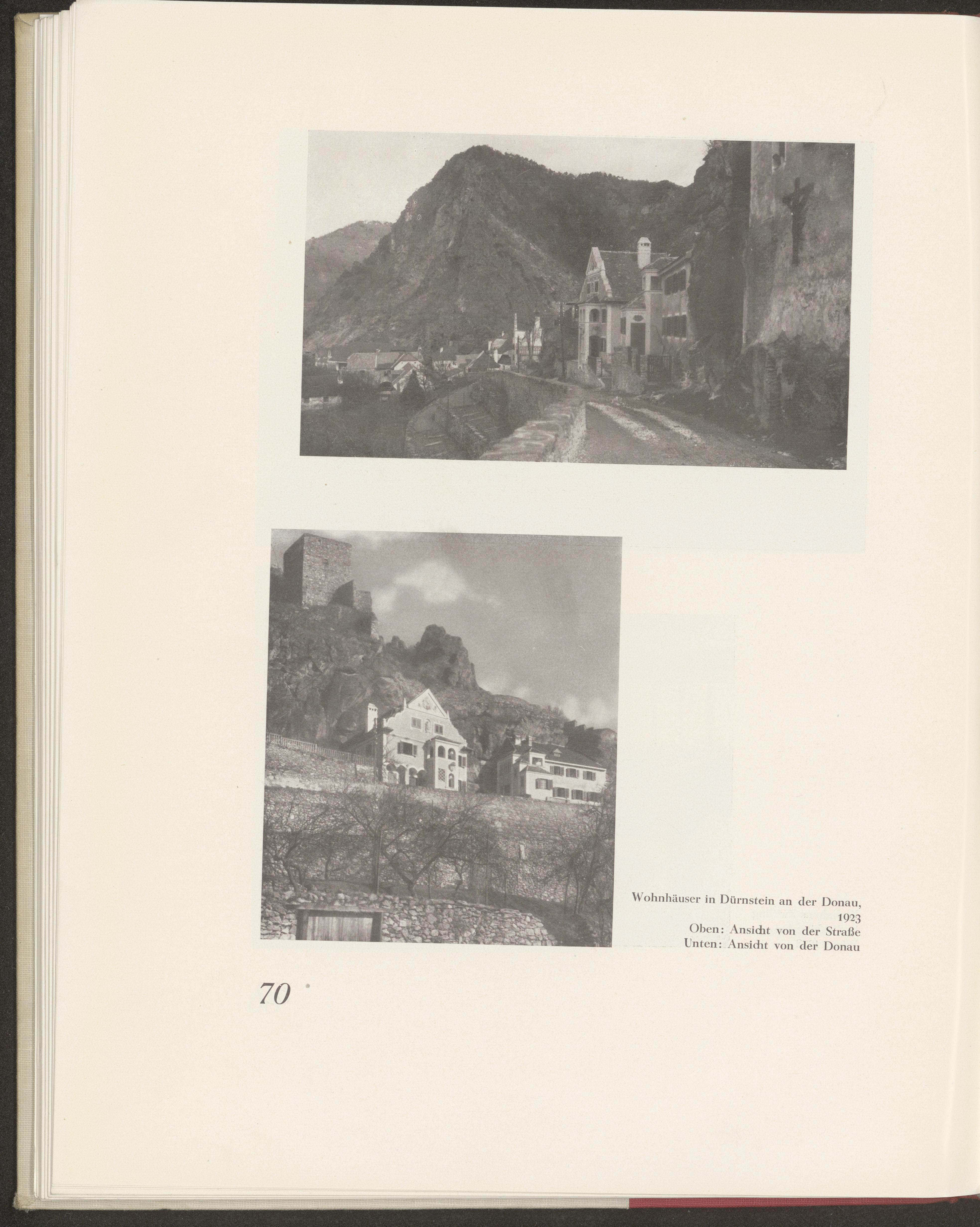 Wohnhäuser in Dürnstein an der Donau, 1923
Oben: Ansicht von der Straße
Unten: Ansicht von der Donau

70